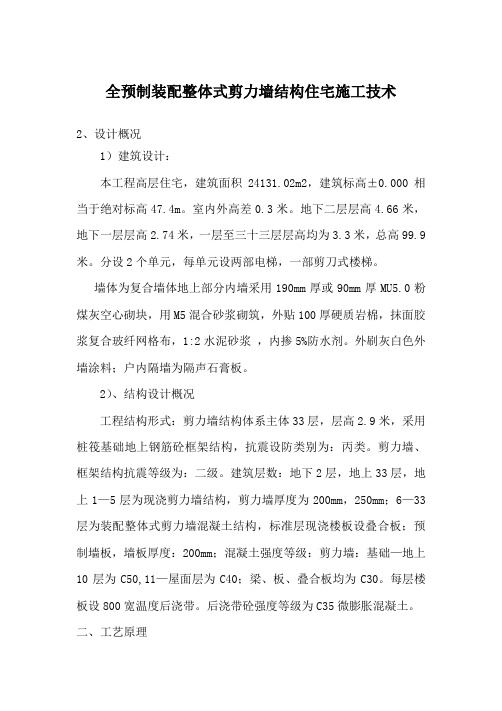 全预制装配整体式剪力墙结构住宅施工技术

2、设计概况

1）建筑设计：

本工程高层住宅，建筑面积 24131.02m2，建筑标高±0.000 相当于绝对标高 47.4m。室内外高差 0.3 米。地下二层层高 4.66 米，地下一层层高 2.74 米，一层至三十三层层高均为 3.3 米，总高 99.9 米。分设 2 个单元，每单元设两部电梯，一部剪刀式楼梯。

墙体为复合墙体地上部分内墙采用 190mm 厚或 90mm 厚 MU5.0 粉煤灰空心砌块，用 M5 混合砂浆砌筑，外贴 100 厚硬质岩棉，抹面胶浆复合玻纤网格布，1:2 水泥砂浆 ，内掺 5%防水剂。外刷灰白色外墙涂料；户内隔墙为隔声石膏板。

2）、结构设计概况

工程结构形式：剪力墙结构体系主体 33 层，层高 2.9 米，采用桩筏基础地上钢筋砼框架结构，抗震设防类别为：丙类。剪力墙、框架结构抗震等级为：二级。建筑层数：地下 2 层，地上 33 层，地上 1—5 层为现浇剪力墙结构，剪力墙厚度为 200mm，250mm；6—33 层为装配整体式剪力墙混凝土结构，标准层现浇楼板设叠合板；预制墙板，墙板厚度：200mm；混凝土强度等级：剪力墙：基础—地上 10 层为 C50,11—屋面层为 C40；梁、板、叠合板均为 C30。每层楼板设 800 宽温度后浇带。后浇带砼强度等级为 C35 微膨胀混凝土。

二、工艺原理